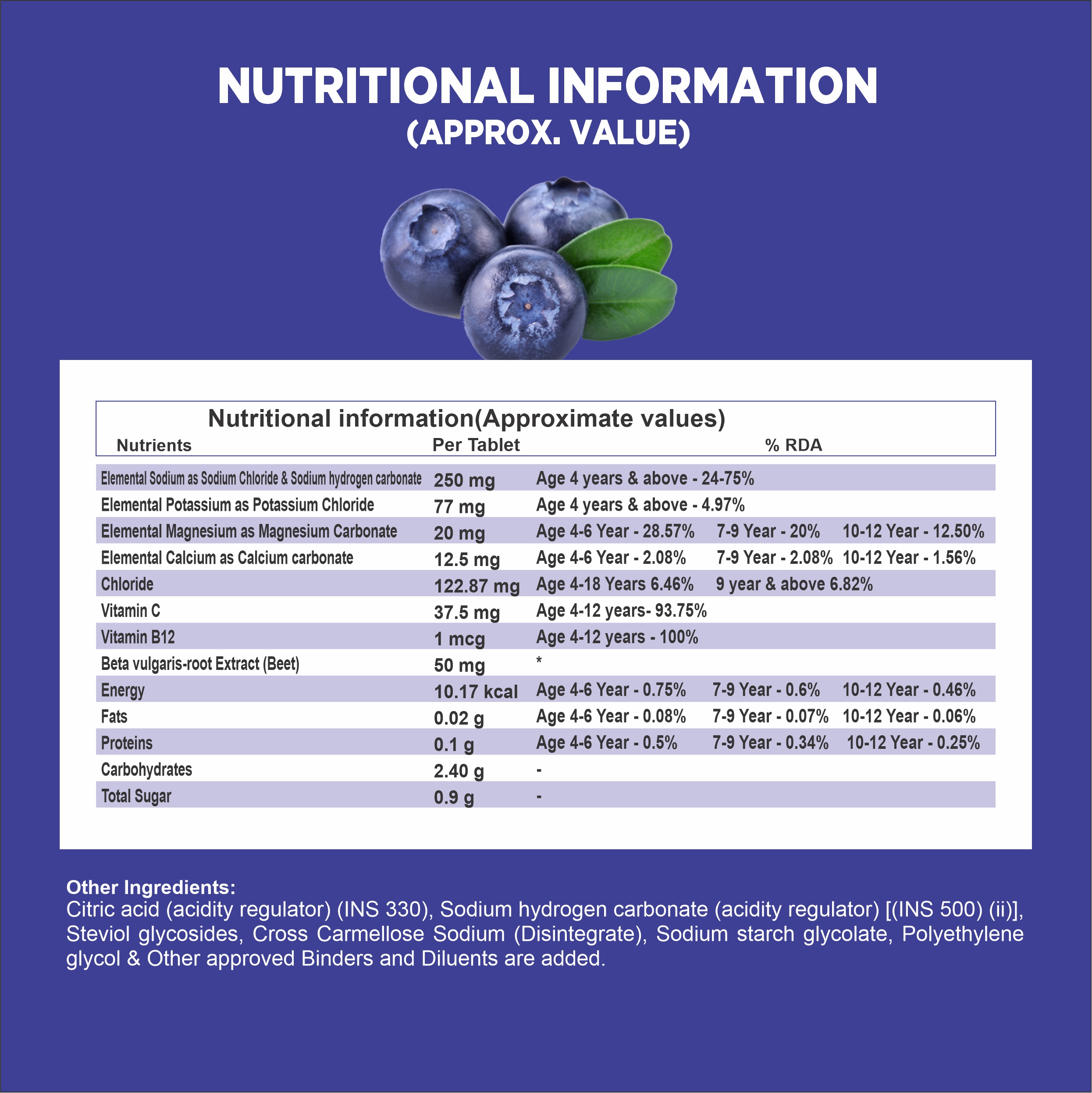 NUTRITIONAL INFORMATION
(APPROX. VALUE)

Nutritional information(Approximate values)

| Nutrients | Per Tablet | % RDA |
|---|---|---|
| Elemental Sodium as Sodium Chloride & Sodium hydrogen carbonate | 250 mg | Age 4 years & above - 24-75% |
| Elemental Potassium as Potassium Chloride | 77 mg | Age 4 years & above - 4.97% |
| Elemental Magnesium as Magnesium Carbonate | 20 mg | Age 4-6 Year - 28.57% 7-9 Year - 20% 10-12 Year - 12.50% |
| Elemental Calcium as Calcium carbonate | 12.5 mg | Age 4-6 Year - 2.08% 7-9 Year - 2.08% 10-12 Year - 1.56% |
| Chloride | 122.87 mg | Age 4-18 Years 6.46% 9 year & above 6.82% |
| Vitamin C | 37.5 mg | Age 4-12 years- 93.75% |
| Vitamin B12 | 1 mcg | Age 4-12 years - 100% |
| Beta vulgaris-root Extract (Beet) | 50 mg | * |
| Energy | 10.17 kcal | Age 4-6 Year - 0.75% 7-9 Year - 0.6% 10-12 Year - 0.46% |
| Fats | 0.02 g | Age 4-6 Year - 0.08% 7-9 Year - 0.07% 10-12 Year - 0.06% |
| Proteins | 0.1 g | Age 4-6 Year - 0.5% 7-9 Year - 0.34% 10-12 Year - 0.25% |
| Carbohydrates | 2.40 g | - |
| Total Sugar | 0.9 g | - |

Other Ingredients:
Citric acid (acidity regulator) (INS 330), Sodium hydrogen carbonate (acidity regulator) [(INS 500) (ii)], Steviol glycosides, Cross Carmellose Sodium (Disintegrate), Sodium starch glycolate, Polyethylene glycol & Other approved Binders and Diluents are added.